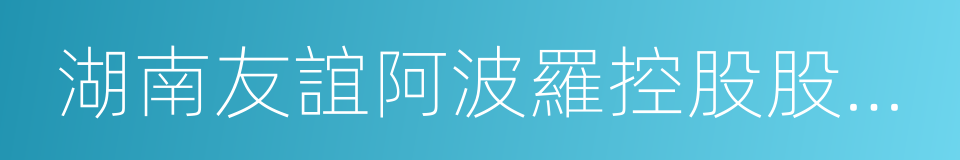 湖南友誼阿波羅控股股...